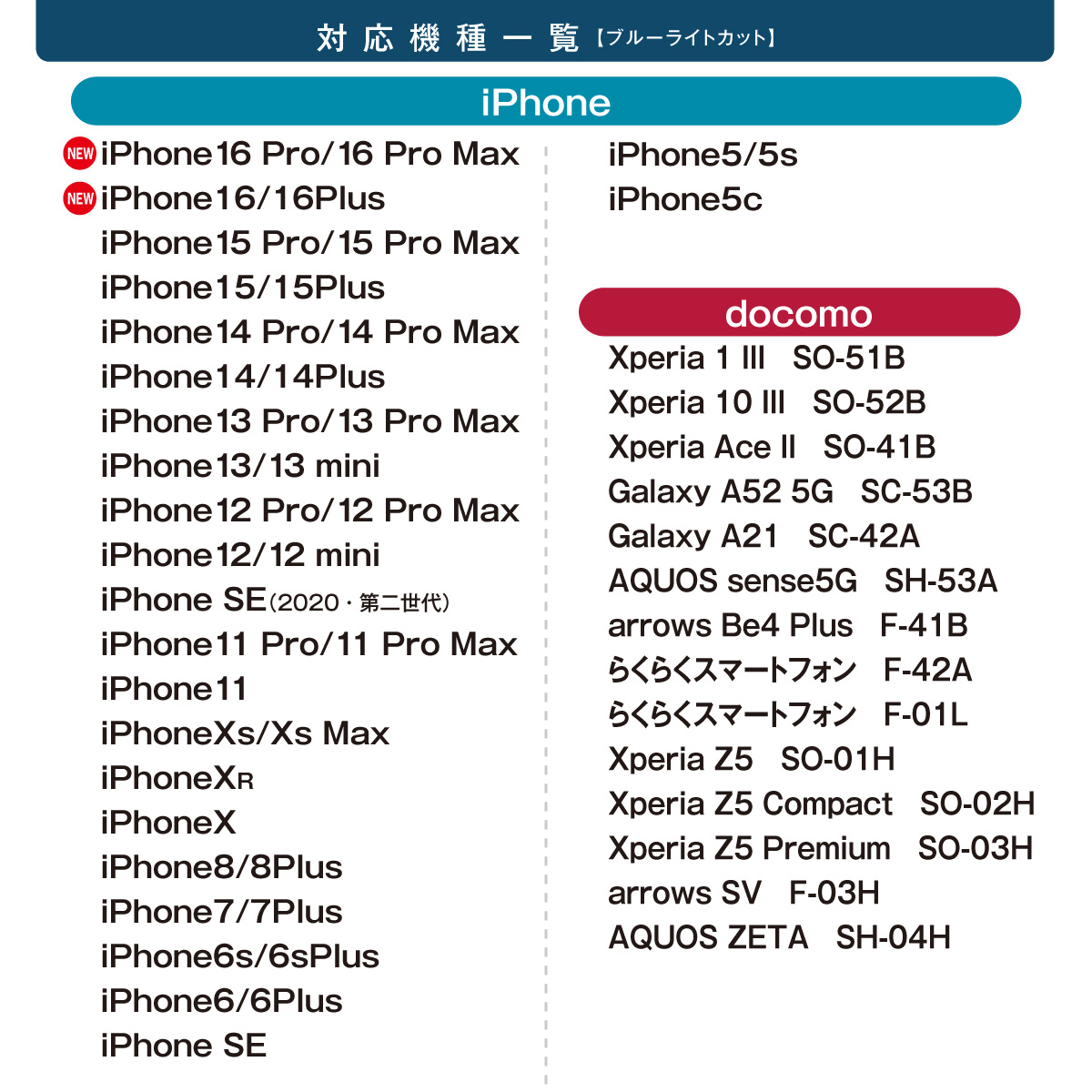 対応機種一覧【ブルーライトカット】

iPhone

NEW iPhone16 Pro/16 Pro Max
NEW iPhone16/16Plus
iPhone15 Pro/15 Pro Max
iPhone15/15Plus
iPhone14 Pro/14 Pro Max
iPhone14/14Plus
iPhone13 Pro/13 Pro Max
iPhone13/13 mini
iPhone12 Pro/12 Pro Max
iPhone12/12 mini
iPhone SE(2020・第二世代)
iPhone11 Pro/11 Pro Max
iPhone11
iPhoneXs/Xs Max
iPhoneXR
iPhoneX
iPhone8/8Plus
iPhone7/7Plus
iPhone6s/6sPlus
iPhone6/6Plus
iPhone SE

iPhone5/5s
iPhone5c

docomo

Xperia 1 III SO-51B
Xperia 10 III SO-52B
Xperia Ace II SO-41B
Galaxy A52 5G SC-53B
Galaxy A21 SC-42A
AQUOS sense5G SH-53A
arrows Be4 Plus F-41B
らくらくスマートフォン F-42A
らくらくスマートフォン F-01L
Xperia Z5 SO-01H
Xperia Z5 Compact SO-02H
Xperia Z5 Premium SO-03H
arrows SV F-03H
AQUOS ZETA SH-04H